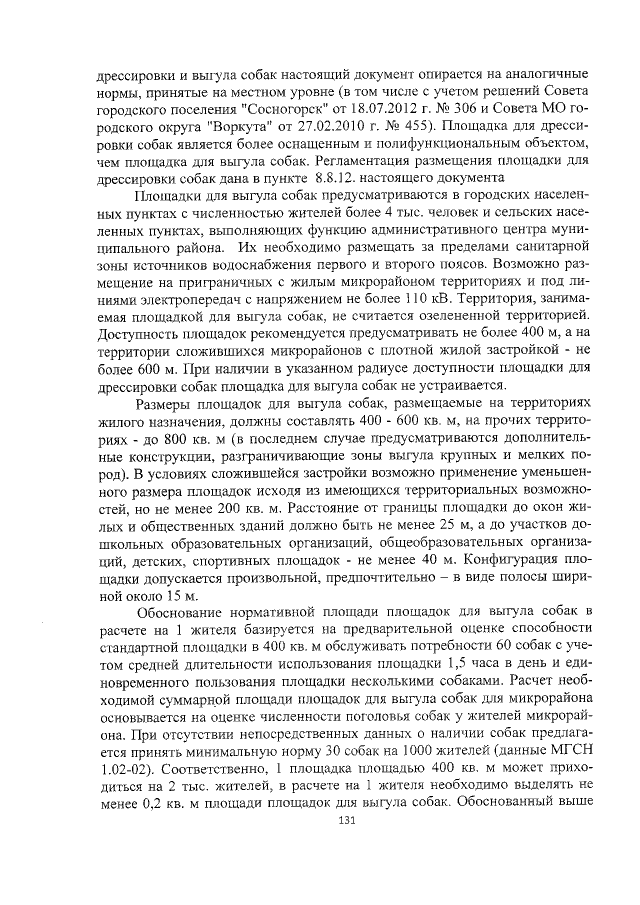 дрессировки и выгула собак настоящий документ опирается на аналогичные нормы, принятые на местном уровне (в том числе с учетом решений Совета городского поселения "Сосногорск" от 18.07.2012 г. № 306 и Совета МО городского округа "Воркута" от 27.02.2010 г. № 455). Площадка для дрессировки собак является более оснащенным и полифункциональным объектом, чем площадка для выгула собак. Регламентация размещения площадки для дрессировки собак дана в пункте 8.8.12. настоящего документа

Площадки для выгула собак предусматриваются в городских населенных пунктах с численностью жителей более 4 тыс. человек и сельских населенных пунктах, выполняющих функцию административного центра муниципального района. Их необходимо размещать за пределами санитарной зоны источников водоснабжения первого и второго поясов. Возможно размещение на приграничных с жилым микрорайоном территориях и под линиями электропередач с напряжением не более 110 кВ. Территория, занимаемая площадкой для выгула собак, не считается озелененной территорией. Доступность площадок рекомендуется предусматривать не более 400 м, а на территории сложившихся микрорайонов с плотной жилой застройкой - не более 600 м. При наличии в указанном радиусе доступности площадки для дрессировки собак площадка для выгула собак не устраивается.

Размеры площадок для выгула собак, размещаемые на территориях жилого назначения, должны составлять 400 - 600 кв. м, на прочих территориях - до 800 кв. м (в последнем случае предусматриваются дополнительные конструкции, разграничивающие зоны выгула крупных и мелких пород). В условиях сложившейся застройки возможно применение уменьшенного размера площадок исходя из имеющихся территориальных возможностей, но не менее 200 кв. м. Расстояние от границы площадки до окон жилых и общественных зданий должно быть не менее 25 м, а до участков дошкольных образовательных организаций, общеобразовательных организаций, детских, спортивных площадок - не менее 40 м. Конфигурация площадки допускается произвольной, предпочтительно – в виде полосы шириной около 15 м.

Обоснование нормативной площади площадок для выгула собак в расчете на 1 жителя базируется на предварительной оценке способности стандартной площадки в 400 кв. м обслуживать потребности 60 собак с учетом средней длительности использования площадки 1,5 часа в день и единовременного пользования площадки несколькими собаками. Расчет необходимой суммарной площади площадок для выгула собак для микрорайона основывается на оценке численности поголовья собак у жителей микрорайона. При отсутствии непосредственных данных о наличии собак предлагается принять минимальную норму 30 собак на 1000 жителей (данные МГСН 1.02-02). Соответственно, 1 площадка площадью 400 кв. м может приходиться на 2 тыс. жителей, в расчете на 1 жителя необходимо выделять не менее 0,2 кв. м площади площадок для выгула собак. Обоснованный выше

131